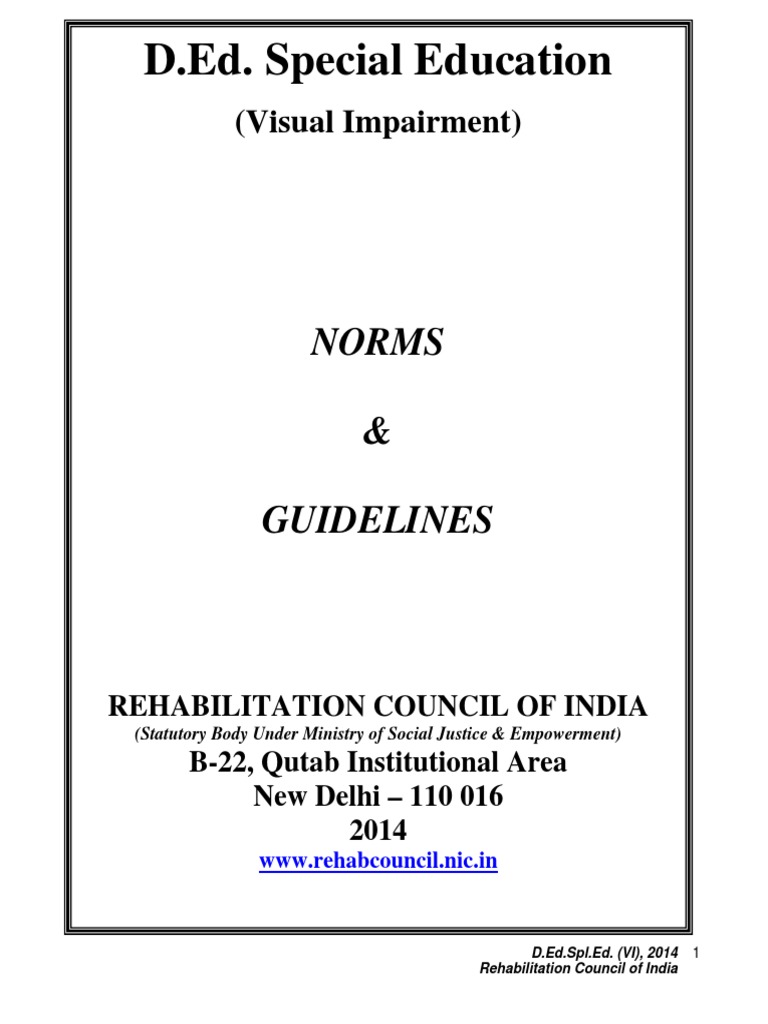 D.Ed. Special Education

(Visual Impairment)

NORMS

&

GUIDELINES

REHABILITATION COUNCIL OF INDIA

(Statutory Body Under Ministry of Social Justice & Empowerment)

B-22, Qutab Institutional Area

New Delhi – 110 016

2014

www.rehabcouncil.nic.in

D.Ed.Spl.Ed. (VI), 2014 1
Rehabilitation Council of India